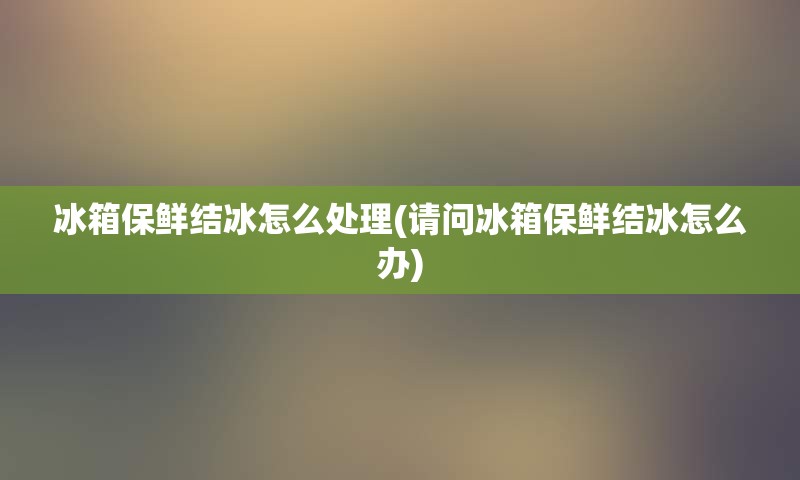 冰箱保鲜结冰怎么处理(请问冰箱保鲜结冰怎么办)